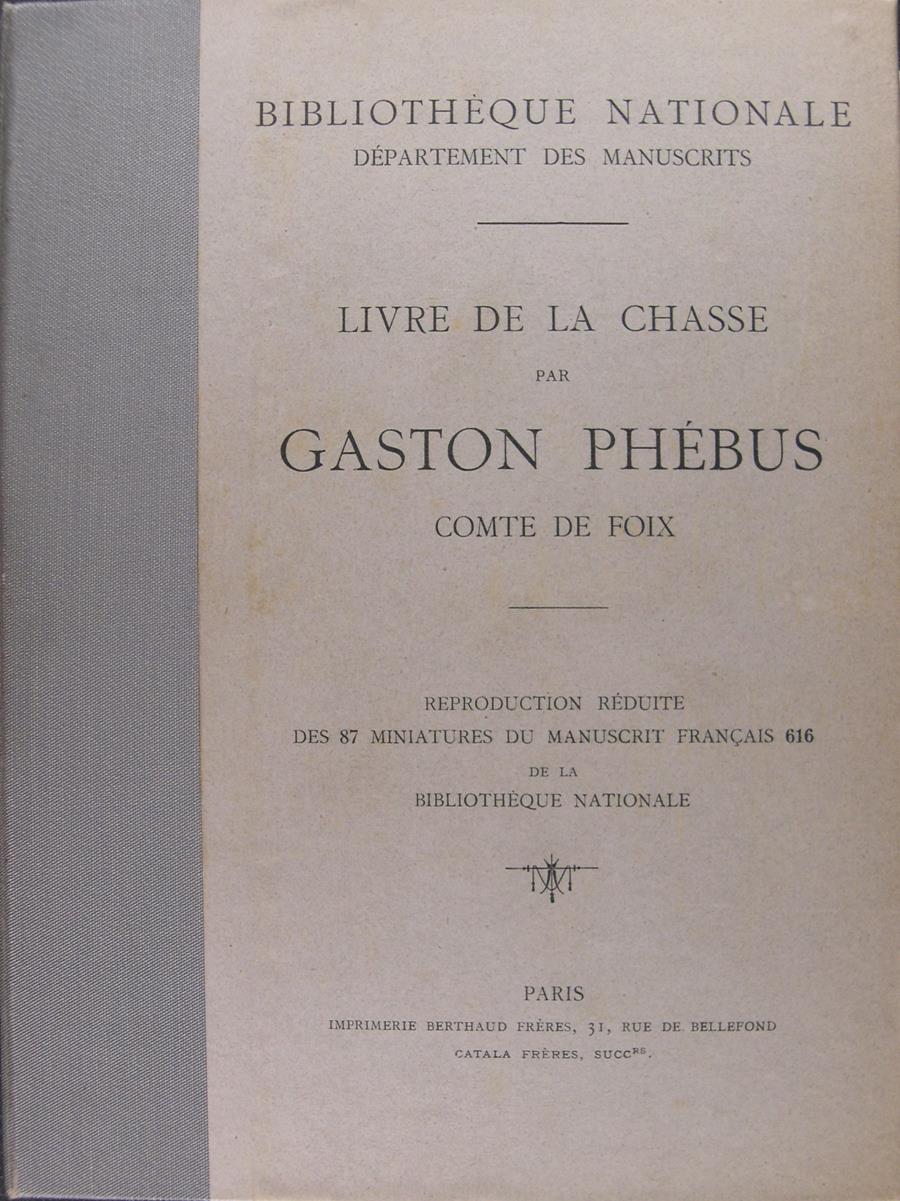 BIBLIOTHÈQUE NATIONALE
DÉPARTEMENT DES MANUSCRITS

LIVRE DE LA CHASSE
PAR
GASTON PHÉBUS
COMTE DE FOIX

REPRODUCTION RÉDUITE
DES 87 MINIATURES DU MANUSCRIT FRANÇAIS 616
DE LA
BIBLIOTHÈQUE NATIONALE

PARIS
IMPRIMERIE BERTHAUD FRÈRES, 31, RUE DE BELLEFOND
CATALA FRÈRES, SUCC$^{RS}$.